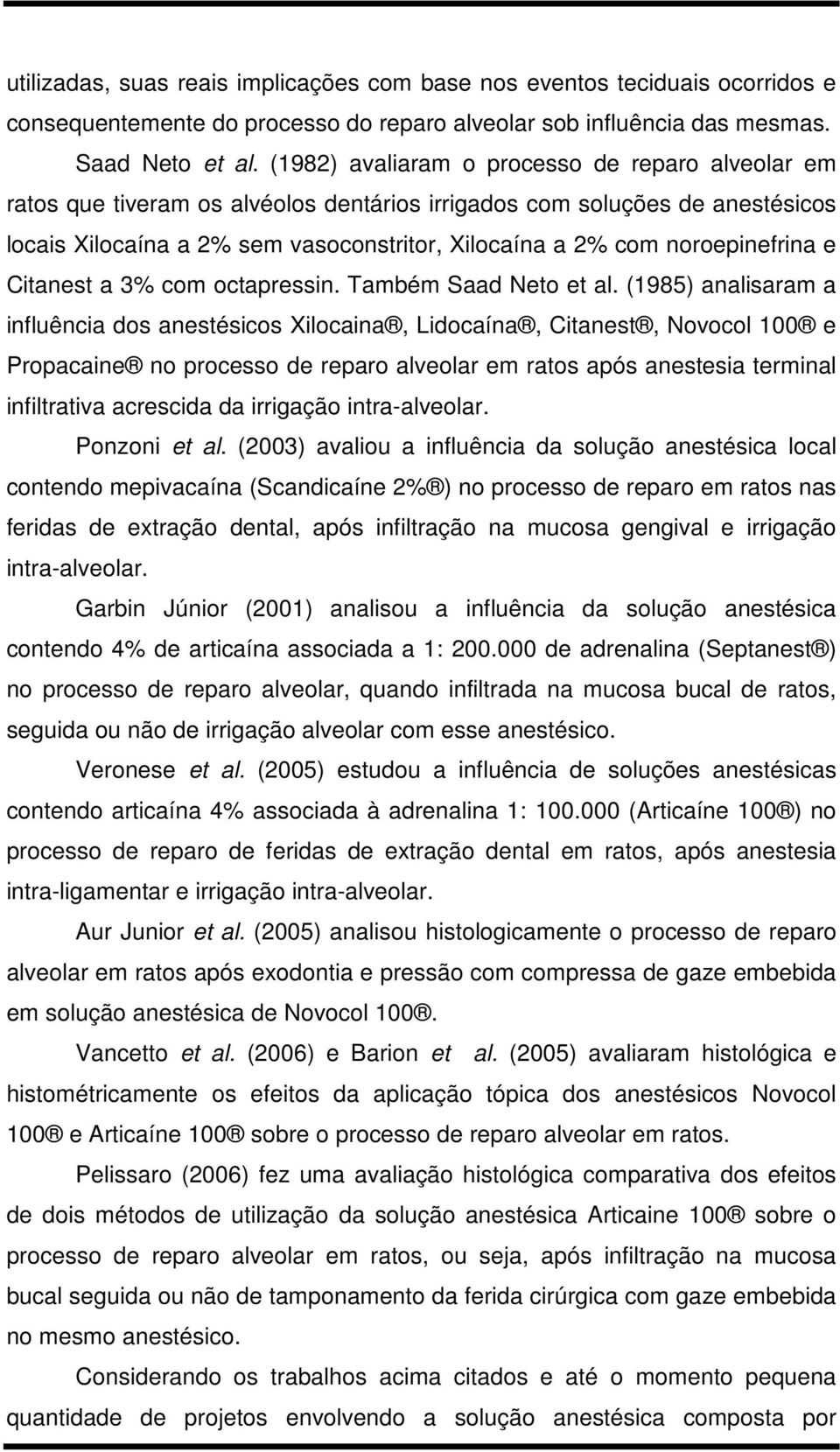 utilizadas, suas reais implicações com base nos eventos teciduais ocorridos e consequentemente do processo do reparo alveolar sob influência das mesmas.

Saad Neto et al. (1982) avaliaram o processo de reparo alveolar em ratos que tiveram os alvéolos dentários irrigados com soluções de anestésicos locais Xilocaína a 2% sem vasoconstritor, Xilocaína a 2% com noroepinefrina e Citanest a 3% com octapressin. Também Saad Neto et al. (1985) analisaram a influência dos anestésicos Xilocaina®, Lidocaína®, Citanest®, Novocol 100® e Propacaine® no processo de reparo alveolar em ratos após anestesia terminal infiltrativa acrescida da irrigação intra-alveolar.

Ponzoni et al. (2003) avaliou a influência da solução anestésica local contendo mepivacaína (Scandicaíne 2%®) no processo de reparo em ratos nas feridas de extração dental, após infiltração na mucosa gengival e irrigação intra-alveolar.

Garbin Júnior (2001) analisou a influência da solução anestésica contendo 4% de articaína associada a 1: 200.000 de adrenalina (Septanest®) no processo de reparo alveolar, quando infiltrada na mucosa bucal de ratos, seguida ou não de irrigação alveolar com esse anestésico.

Veronese et al. (2005) estudou a influência de soluções anestésicas contendo articaína 4% associada à adrenalina 1: 100.000 (Articaíne 100®) no processo de reparo de feridas de extração dental em ratos, após anestesia intra-ligamentar e irrigação intra-alveolar.

Aur Junior et al. (2005) analisou histologicamente o processo de reparo alveolar em ratos após exodontia e pressão com compressa de gaze embebida em solução anestésica de Novocol 100®.

Vancetto et al. (2006) e Barion et al. (2005) avaliaram histológica e histométricamente os efeitos da aplicação tópica dos anestésicos Novocol 100® e Articaíne 100® sobre o processo de reparo alveolar em ratos.

Pelissaro (2006) fez uma avaliação histológica comparativa dos efeitos de dois métodos de utilização da solução anestésica Articaine 100® sobre o processo de reparo alveolar em ratos, ou seja, após infiltração na mucosa bucal seguida ou não de tamponamento da ferida cirúrgica com gaze embebida no mesmo anestésico.

Considerando os trabalhos acima citados e até o momento pequena quantidade de projetos envolvendo a solução anestésica composta por